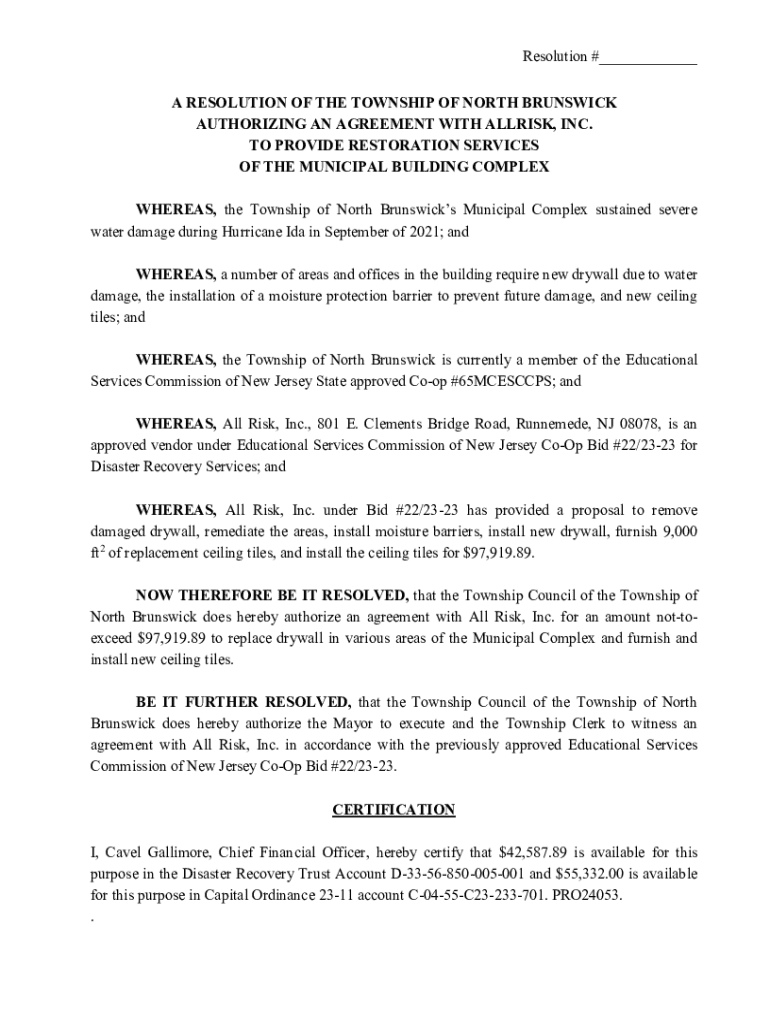 Resolution #____________

A RESOLUTION OF THE TOWNSHIP OF NORTH BRUNSWICK
AUTHORIZING AN AGREEMENT WITH ALLRISK, INC.
TO PROVIDE RESTORATION SERVICES
OF THE MUNICIPAL BUILDING COMPLEX

WHEREAS, the Township of North Brunswick's Municipal Complex sustained severe water damage during Hurricane Ida in September of 2021; and

WHEREAS, a number of areas and offices in the building require new drywall due to water damage, the installation of a moisture protection barrier to prevent future damage, and new ceiling tiles; and

WHEREAS, the Township of North Brunswick is currently a member of the Educational Services Commission of New Jersey State approved Co-op #65MCESCCPS; and

WHEREAS, All Risk, Inc., 801 E. Clements Bridge Road, Runnemede, NJ 08078, is an approved vendor under Educational Services Commission of New Jersey Co-Op Bid #22/23-23 for Disaster Recovery Services; and

WHEREAS, All Risk, Inc. under Bid #22/23-23 has provided a proposal to remove damaged drywall, remediate the areas, install moisture barriers, install new drywall, furnish 9,000 $ft^2$ of replacement ceiling tiles, and install the ceiling tiles for $97,919.89.

NOW THEREFORE BE IT RESOLVED, that the Township Council of the Township of North Brunswick does hereby authorize an agreement with All Risk, Inc. for an amount not-to-exceed $97,919.89 to replace drywall in various areas of the Municipal Complex and furnish and install new ceiling tiles.

BE IT FURTHER RESOLVED, that the Township Council of the Township of North Brunswick does hereby authorize the Mayor to execute and the Township Clerk to witness an agreement with All Risk, Inc. in accordance with the previously approved Educational Services Commission of New Jersey Co-Op Bid #22/23-23.

CERTIFICATION

I, Cavel Gallimore, Chief Financial Officer, hereby certify that $42,587.89 is available for this purpose in the Disaster Recovery Trust Account D-33-56-850-005-001 and $55,332.00 is available for this purpose in Capital Ordinance 23-11 account C-04-55-C23-233-701. PRO24053.
.